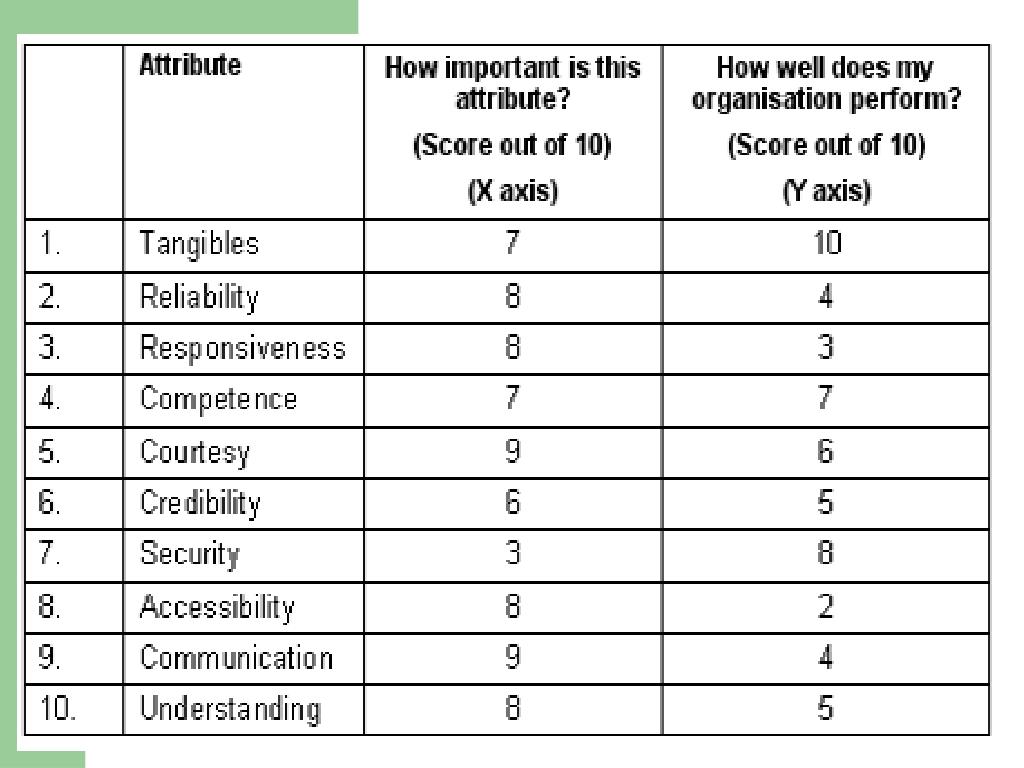 | | Attribute | How important is this attribute? (Score out of 10) (X axis) | How well does my organisation perform? (Score out of 10) (Y axis) |
|---|---|---|---|
| 1. | Tangibles | 7 | 10 |
| 2. | Reliability | 8 | 4 |
| 3. | Responsiveness | 8 | 3 |
| 4. | Competence | 7 | 7 |
| 5. | Courtesy | 9 | 6 |
| 6. | Credibility | 6 | 5 |
| 7. | Security | 3 | 8 |
| 8. | Accessibility | 8 | 2 |
| 9. | Communication | 9 | 4 |
| 10. | Understanding | 8 | 5 |